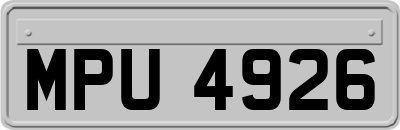 MPU 4926